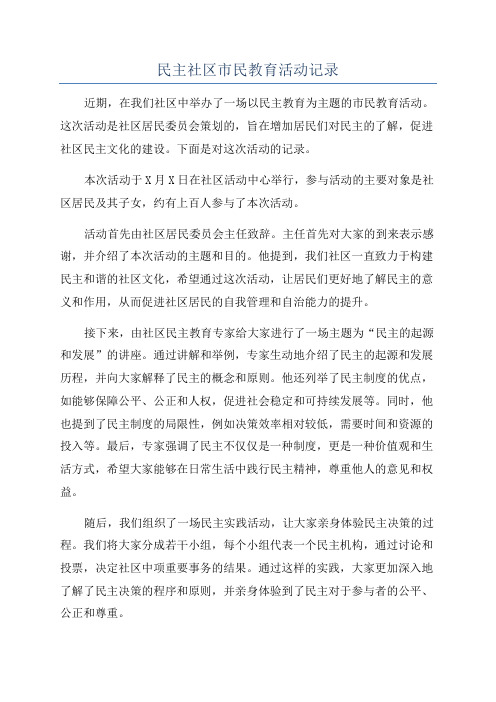 民主社区市民教育活动记录

近期，在我们社区中举办了一场以民主教育为主题的市民教育活动。这次活动是社区居民委员会策划的，旨在增加居民们对民主的了解，促进社区民主文化的建设。下面是对这次活动的记录。

本次活动于X月X日在社区活动中心举行，参与活动的主要对象是社区居民及其子女，约有上百人参与了本次活动。

活动首先由社区居民委员会主任致辞。主任首先对大家的到来表示感谢，并介绍了本次活动的主题和目的。他提到，我们社区一直致力于构建民主和谐的社区文化，希望通过这次活动，让居民们更好地了解民主的意义和作用，从而促进社区居民的自我管理和自治能力的提升。

接下来，由社区民主教育专家给大家进行了一场主题为“民主的起源和发展”的讲座。通过讲解和举例，专家生动地介绍了民主的起源和发展历程，并向大家解释了民主的概念和原则。他还列举了民主制度的优点，如能够保障公平、公正和人权，促进社会稳定和可持续发展等。同时，他也提到了民主制度的局限性，例如决策效率相对较低，需要时间和资源的投入等。最后，专家强调了民主不仅仅是一种制度，更是一种价值观和生活方式，希望大家能够在日常生活中践行民主精神，尊重他人的意见和权益。

随后，我们组织了一场民主实践活动，让大家亲身体验民主决策的过程。我们将大家分成若干小组，每个小组代表一个民主机构，通过讨论和投票，决定社区中项重要事务的结果。通过这样的实践，大家更加深入地了解了民主决策的程序和原则，并亲身体验到了民主对于参与者的公平、公正和尊重。